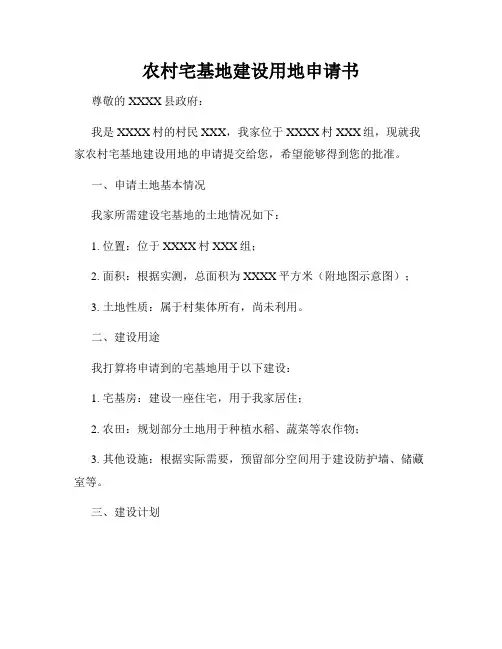 农村宅基地建设用地申请书

尊敬的 XXXX 县政府：

我是 XXXX 村的村民 XXX，我家位于 XXXX 村 XXX 组，现就我家农村宅基地建设用地的申请提交给您，希望能够得到您的批准。

一、申请土地基本情况

我家所需建设宅基地的土地情况如下：

1. 位置：位于 XXXX 村 XXX 组；

2. 面积：根据实测，总面积为 XXXX 平方米（附地图示意图）；

3. 土地性质：属于村集体所有，尚未利用。

二、建设用途

我打算将申请到的宅基地用于以下建设：

1. 宅基房：建设一座住宅，用于我家居住；

2. 农田：规划部分土地用于种植水稻、蔬菜等农作物；

3. 其他设施：根据实际需要，预留部分空间用于建设防护墙、储藏室等。

三、建设计划